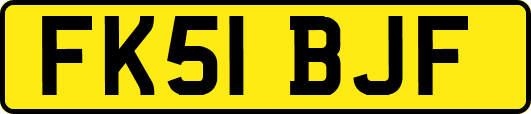 FK51 BJF